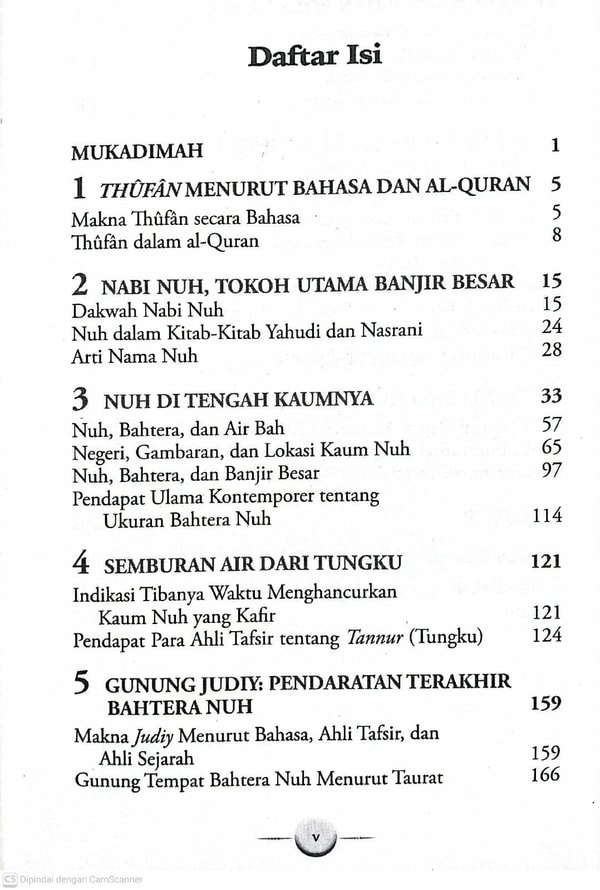 Daftar Isi

MUKADIMAH 1

1 THÛFÂN MENURUT BAHASA DAN AL-QURAN 5
Makna Thûfân secara Bahasa 5
Thûfân dalam al-Quran 8

2 NABI NUH, TOKOH UTAMA BANJIR BESAR 15
Dakwah Nabi Nuh 15
Nuh dalam Kitab-Kitab Yahudi dan Nasrani 24
Arti Nama Nuh 28

3 NUH DI TENGAH KAUMNYA 33
Nuh, Bahtera, dan Air Bah 57
Negeri, Gambaran, dan Lokasi Kaum Nuh 65
Nuh, Bahtera, dan Banjir Besar 97
Pendapat Ulama Kontemporer tentang Ukuran Bahtera Nuh 114

4 SEMBURAN AIR DARI TUNGKU 121
Indikasi Tibanya Waktu Menghancurkan Kaum Nuh yang Kafir 121
Pendapat Para Ahli Tafsir tentang Tannur (Tungku) 124

5 GUNUNG JUDIY: PENDARATAN TERAKHIR BAHTERA NUH 159
Makna Judiy Menurut Bahasa, Ahli Tafsir, dan Ahli Sejarah 159
Gunung Tempat Bahtera Nuh Menurut Taurat 166

v

CS Dipindai dengan CamScanner